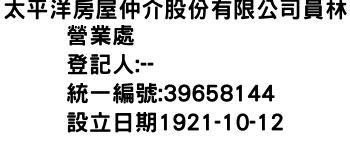 太平洋房屋仲介股份有限公司員林營業處
登記人:--
統一編號:39658144
設立日期1921-10-12